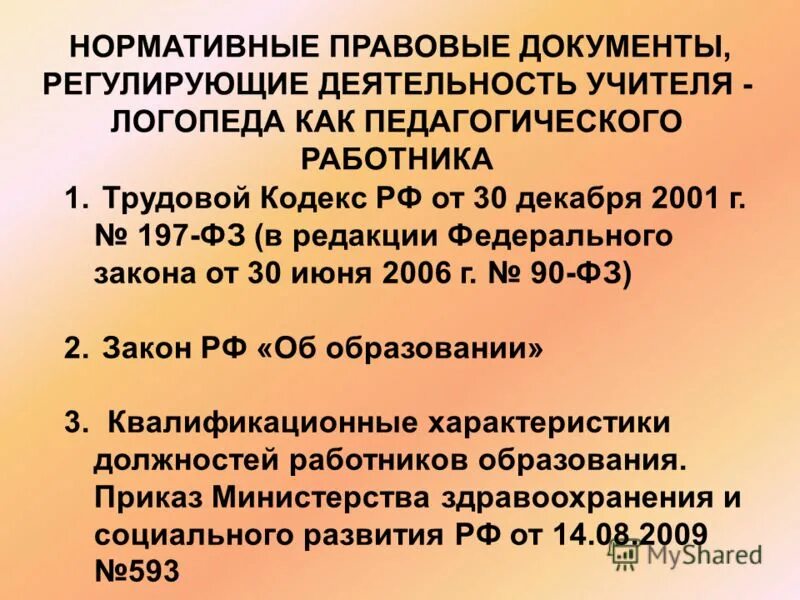 НОРМАТИВНЫЕ ПРАВОВЫЕ ДОКУМЕНТЫ, РЕГУЛИРУЮЩИЕ ДЕЯТЕЛЬНОСТЬ УЧИТЕЛЯ - ЛОГОПЕДА КАК ПЕДАГОГИЧЕСКОГО РАБОТНИКА

1. Трудовой Кодекс РФ от 30 декабря 2001 г. № 197-ФЗ (в редакции Федерального закона от 30 июня 2006 г. № 90-ФЗ)

2. Закон РФ «Об образовании»

3. Квалификационные характеристики должностей работников образования. Приказ Министерства здравоохранения и социального развития РФ от 14.08.2009 №593

MyShared